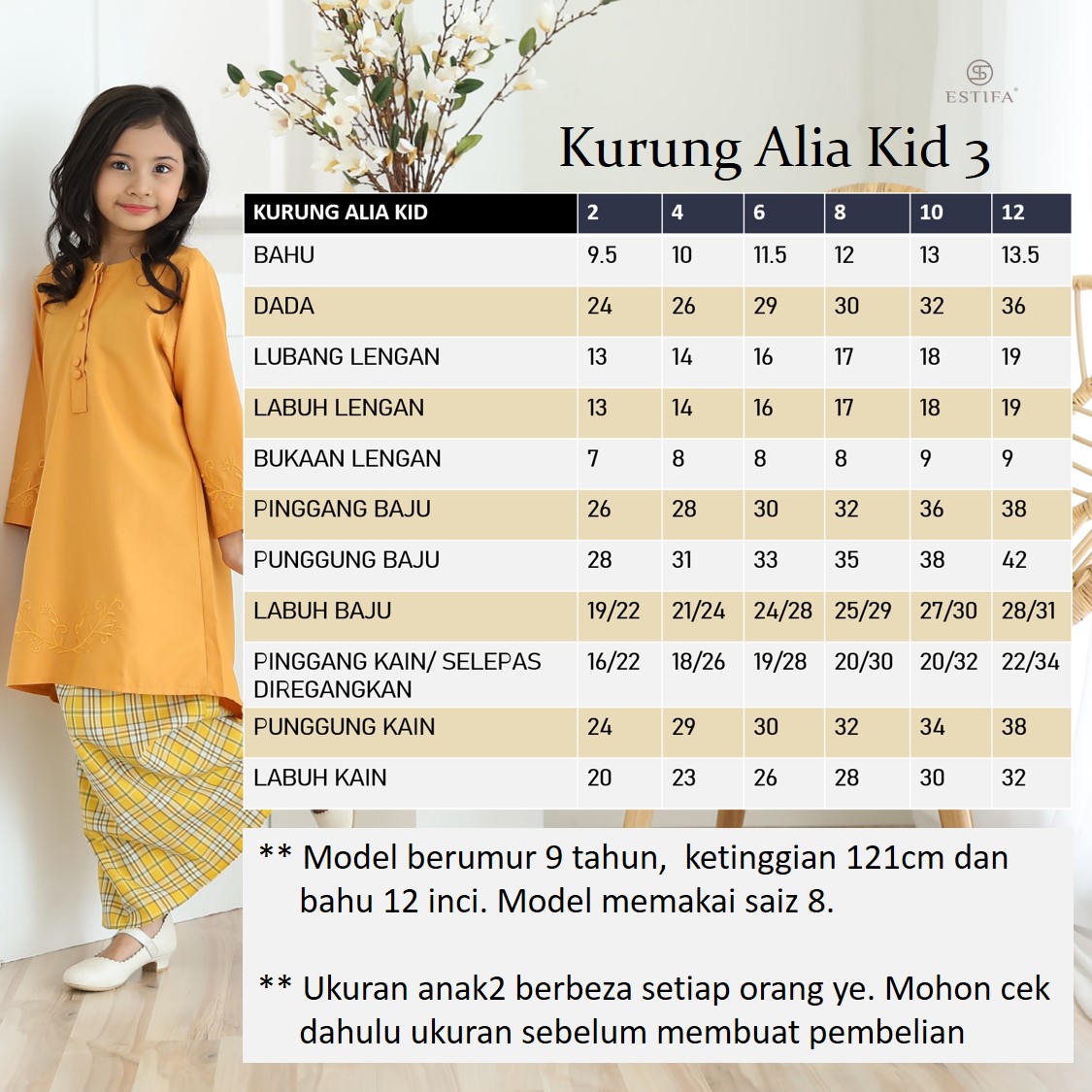 ESTIFA

Kurung Alia Kid 3

| KURUNG ALIA KID | 2 | 4 | 6 | 8 | 10 | 12 |
|---|---|---|---|---|---|---|
| BAHU | 9.5 | 10 | 11.5 | 12 | 13 | 13.5 |
| DADA | 24 | 26 | 29 | 30 | 32 | 36 |
| LUBANG LENGAN | 13 | 14 | 16 | 17 | 18 | 19 |
| LABUH LENGAN | 13 | 14 | 16 | 17 | 18 | 19 |
| BUKAAN LENGAN | 7 | 8 | 8 | 8 | 9 | 9 |
| PINGGANG BAJU | 26 | 28 | 30 | 32 | 36 | 38 |
| PUNGGUNG BAJU | 28 | 31 | 33 | 35 | 38 | 42 |
| LABUH BAJU | 19/22 | 21/24 | 24/28 | 25/29 | 27/30 | 28/31 |
| PINGGANG KAIN/ SELEPAS DIREGANGKAN | 16/22 | 18/26 | 19/28 | 20/30 | 20/32 | 22/34 |
| PUNGGUNG KAIN | 24 | 29 | 30 | 32 | 34 | 38 |
| LABUH KAIN | 20 | 23 | 26 | 28 | 30 | 32 |

** Model berumur 9 tahun, ketinggian 121cm dan bahu 12 inci. Model memakai saiz 8.

** Ukuran anak2 berbeza setiap orang ye. Mohon cek dahulu ukuran sebelum membuat pembelian